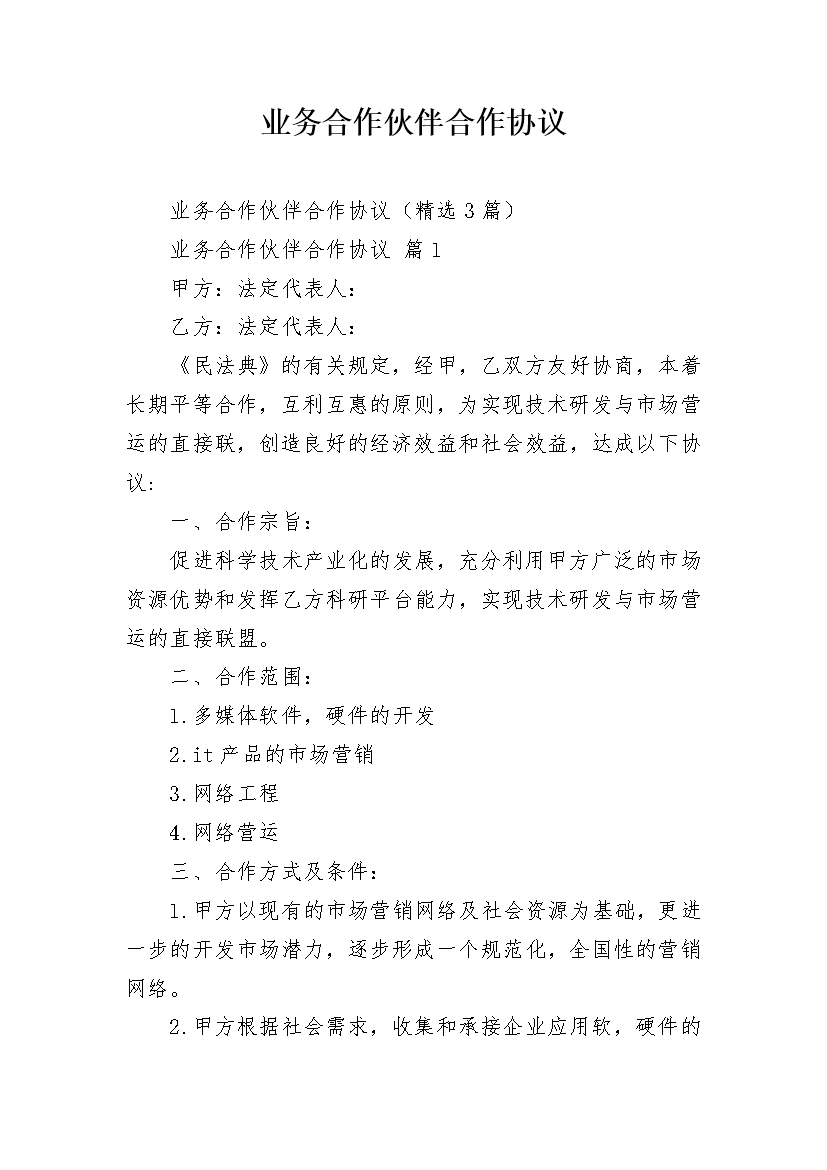 业务合作伙伴合作协议

业务合作伙伴合作协议（精选3篇）

业务合作伙伴合作协议 篇1

甲方：法定代表人：

乙方：法定代表人：

《民法典》的有关规定，经甲，乙双方友好协商，本着长期平等合作，互利互惠的原则，为实现技术研发与市场营运的直接联，创造良好的经济效益和社会效益，达成以下协议：

一、合作宗旨：

促进科学技术产业化的发展，充分利用甲方广泛的市场资源优势和发挥乙方科研平台能力，实现技术研发与市场营运的直接联盟。

二、合作范围：

1.多媒体软件，硬件的开发

2.it产品的市场营销

3.网络工程

4.网络营运

三、合作方式及条件：

1.甲方以现有的市场营销网络及社会资源为基础，更进一步的开发市场潜力，逐步形成一个规范化，全国性的营销网络。

2.甲方根据社会需求，收集和承接企业应用软，硬件的